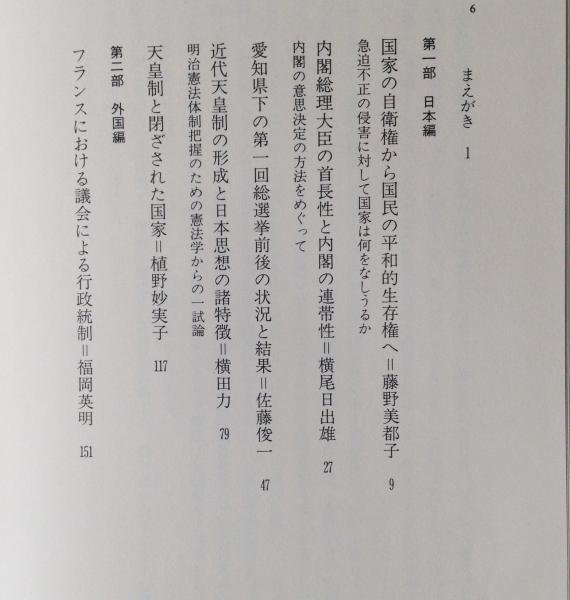 6

まえがき　1

第一部　日本編

国家の自衛権から国民の平和的生存権へ＝藤野美都子　9
急迫不正の侵害に対して国家は何をなしうるか

内閣総理大臣の首長性と内閣の連帯性＝横尾日出雄　27
内閣の意思決定の方法をめぐって

愛知県下の第一回総選挙前後の状況と結果＝佐藤俊一　47

近代天皇制の形成と日本思想の諸特徴＝横田力　79
明治憲法体制把握のための憲法学からの一試論

天皇制と閉ざされた国家＝植野妙実子　117

第二部　外国編

フランスにおける議会による行政統制＝福岡英明　151